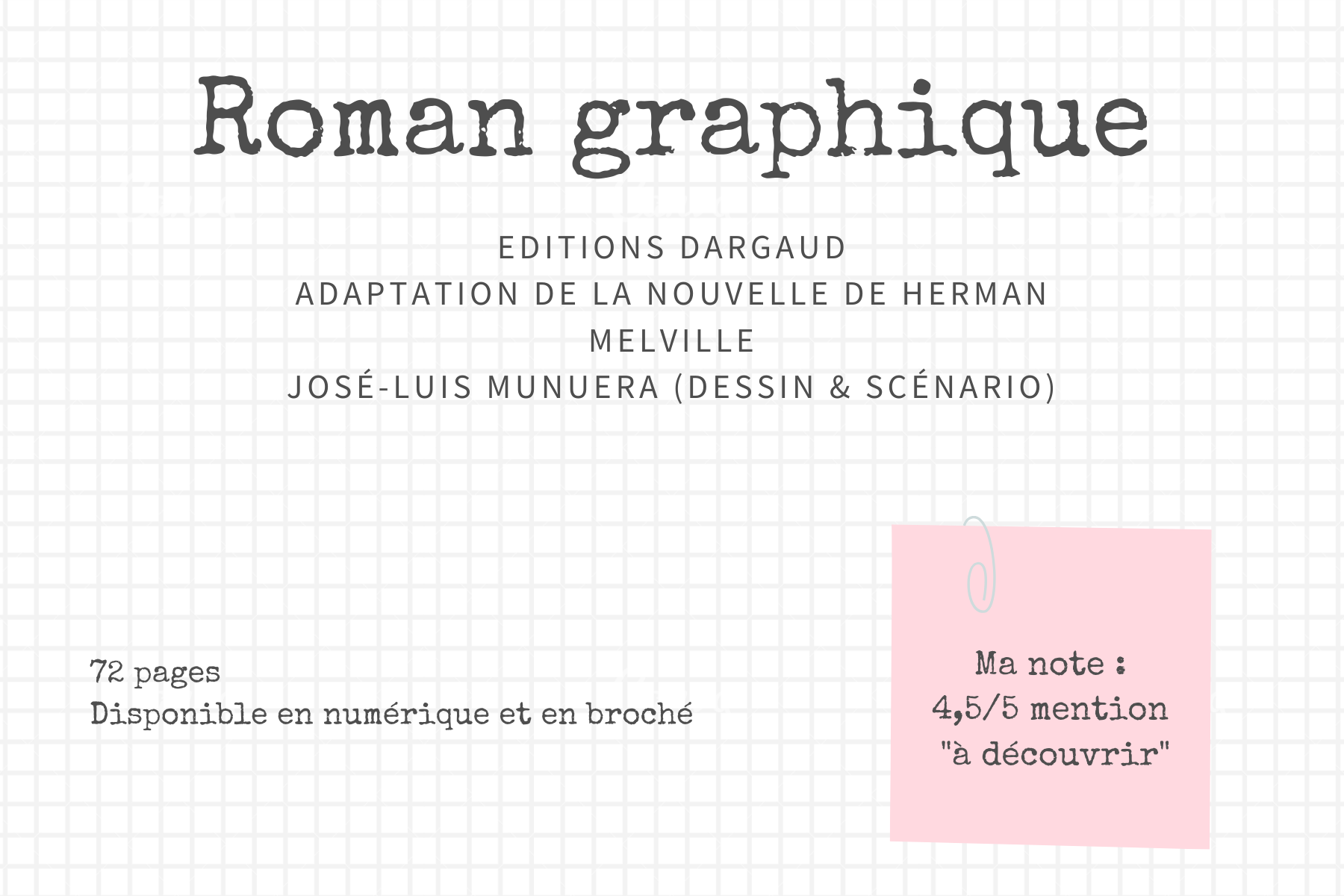 Roman graphique

EDITIONS DARGAUD
ADAPTATION DE LA NOUVELLE DE HERMAN MELVILLE
JOSÉ-LUIS MUNUERA (DESSIN & SCÉNARIO)

72 pages
Disponible en numérique et en broché

Ma note :
4,5/5 mention
"à découvrir"